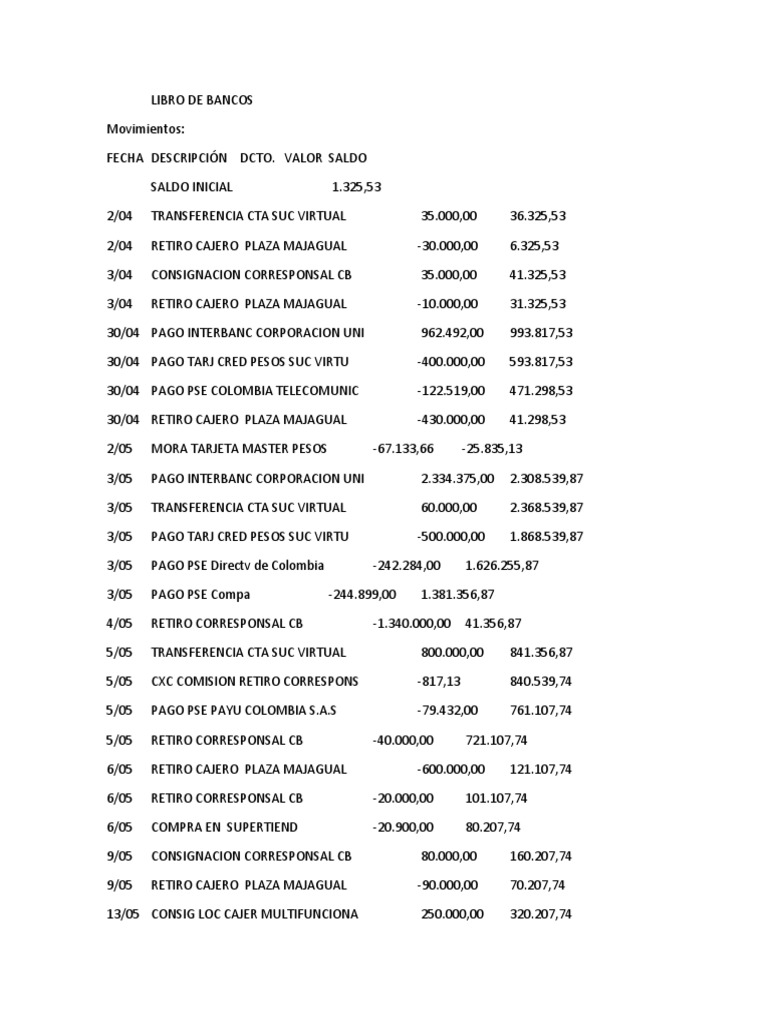 LIBRO DE BANCOS

Movimientos:

FECHA DESCRIPCIÓN DCTO. VALOR SALDO

SALDO INICIAL 1.325,53

2/04 TRANSFERENCIA CTA SUC VIRTUAL 35.000,00 36.325,53

2/04 RETIRO CAJERO PLAZA MAJAGUAL -30.000,00 6.325,53

3/04 CONSIGNACION CORRESPONSAL CB 35.000,00 41.325,53

3/04 RETIRO CAJERO PLAZA MAJAGUAL -10.000,00 31.325,53

30/04 PAGO INTERBANC CORPORACION UNI 962.492,00 993.817,53

30/04 PAGO TARJ CRED PESOS SUC VIRTU -400.000,00 593.817,53

30/04 PAGO PSE COLOMBIA TELECOMUNIC -122.519,00 471.298,53

30/04 RETIRO CAJERO PLAZA MAJAGUAL -430.000,00 41.298,53

2/05 MORA TARJETA MASTER PESOS -67.133,66 -25.835,13

3/05 PAGO INTERBANC CORPORACION UNI 2.334.375,00 2.308.539,87

3/05 TRANSFERENCIA CTA SUC VIRTUAL 60.000,00 2.368.539,87

3/05 PAGO TARJ CRED PESOS SUC VIRTU -500.000,00 1.868.539,87

3/05 PAGO PSE Directv de Colombia -242.284,00 1.626.255,87

3/05 PAGO PSE Compa -244.899,00 1.381.356,87

4/05 RETIRO CORRESPONSAL CB -1.340.000,00 41.356,87

5/05 TRANSFERENCIA CTA SUC VIRTUAL 800.000,00 841.356,87

5/05 CXC COMISION RETIRO CORRESPONS -817,13 840.539,74

5/05 PAGO PSE PAYU COLOMBIA S.A.S -79.432,00 761.107,74

5/05 RETIRO CORRESPONSAL CB -40.000,00 721.107,74

6/05 RETIRO CAJERO PLAZA MAJAGUAL -600.000,00 121.107,74

6/05 RETIRO CORRESPONSAL CB -20.000,00 101.107,74

6/05 COMPRA EN SUPERTIEND -20.900,00 80.207,74

9/05 CONSIGNACION CORRESPONSAL CB 80.000,00 160.207,74

9/05 RETIRO CAJERO PLAZA MAJAGUAL -90.000,00 70.207,74

13/05 CONSIG LOC CAJER MULTIFUNCIONA 250.000,00 320.207,74